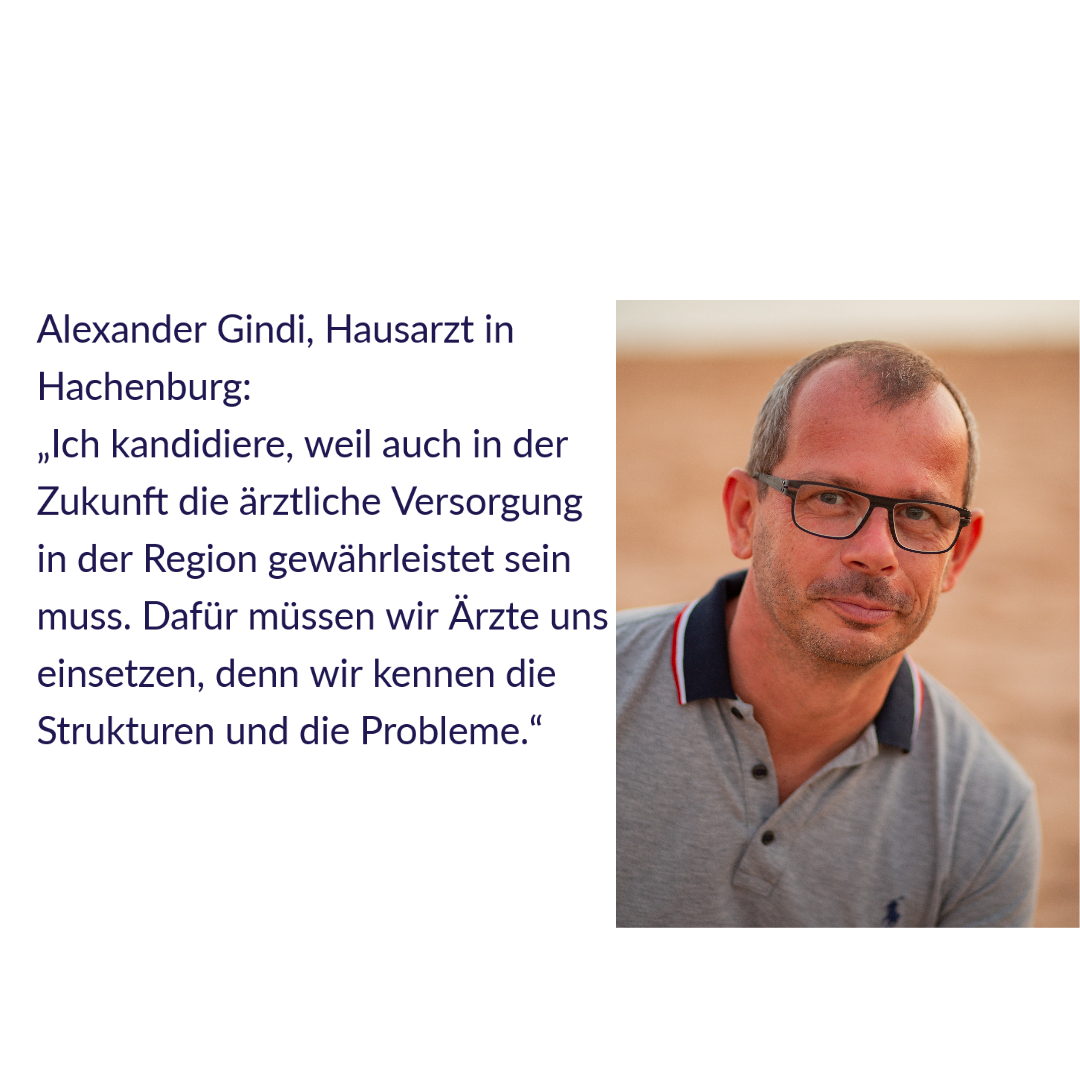 Alexander Gindi, Hausarzt in Hachenburg:
„Ich kandidiere, weil auch in der Zukunft die ärztliche Versorgung in der Region gewährleistet sein muss. Dafür müssen wir Ärzte uns einsetzen, denn wir kennen die Strukturen und die Probleme.“